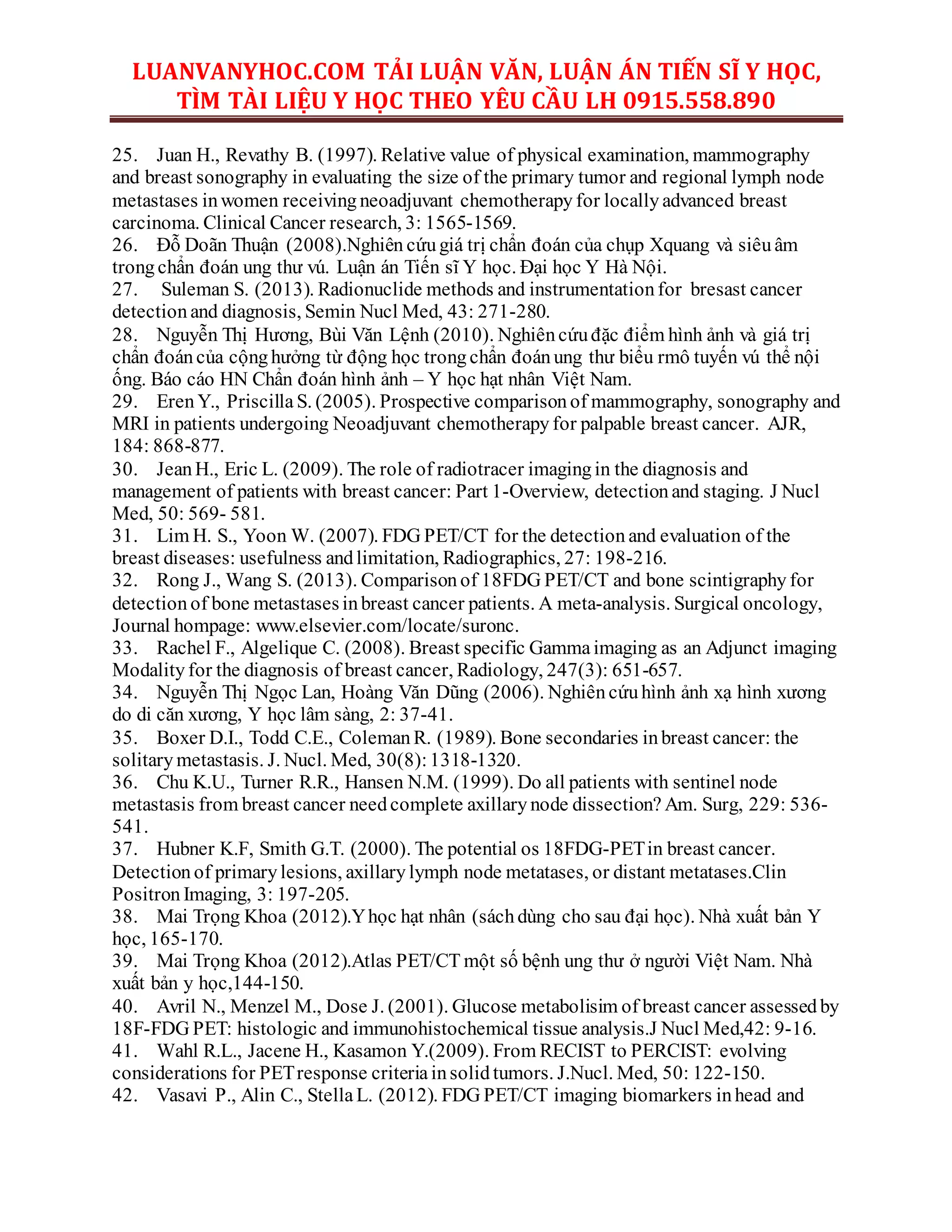 LUANVANYHOC.COM TẢI LUẬN VĂN, LUẬN ÁN TIẾN SĨ Y HỌC, TÌM TÀI LIỆU Y HỌC THEO YÊU CẦU LH 0915.558.890

25. Juan H., Revathy B. (1997). Relative value of physical examination, mammography and breast sonography in evaluating the size of the primary tumor and regional lymph node metastases in women receiving neoadjuvant chemotherapy for locally advanced breast carcinoma. Clinical Cancer research, 3: 1565-1569.
26. Đỗ Doãn Thuận (2008).Nghiên cứu giá trị chẩn đoán của chụp Xquang và siêu âm trong chẩn đoán ung thư vú. Luận án Tiến sĩ Y học. Đại học Y Hà Nội.
27. Suleman S. (2013). Radionuclide methods and instrumentation for bresast cancer detection and diagnosis, Semin Nucl Med, 43: 271-280.
28. Nguyễn Thị Hương, Bùi Văn Lệnh (2010). Nghiên cứu đặc điểm hình ảnh và giá trị chẩn đoán của cộng hưởng từ động học trong chẩn đoán ung thư biểu rmô tuyến vú thể nội ống. Báo cáo HN Chẩn đoán hình ảnh – Y học hạt nhân Việt Nam.
29. Eren Y., Priscilla S. (2005). Prospective comparison of mammography, sonography and MRI in patients undergoing Neoadjuvant chemotherapy for palpable breast cancer. AJR, 184: 868-877.
30. Jean H., Eric L. (2009). The role of radiotracer imaging in the diagnosis and management of patients with breast cancer: Part 1-Overview, detection and staging. J Nucl Med, 50: 569- 581.
31. Lim H. S., Yoon W. (2007). FDG PET/CT for the detection and evaluation of the breast diseases: usefulness and limitation, Radiographics, 27: 198-216.
32. Rong J., Wang S. (2013). Comparison of 18FDG PET/CT and bone scintigraphy for detection of bone metastases in breast cancer patients. A meta-analysis. Surgical oncology, Journal hompage: www.elsevier.com/locate/suronc.
33. Rachel F., Algelique C. (2008). Breast specific Gamma imaging as an Adjunct imaging Modality for the diagnosis of breast cancer, Radiology, 247(3): 651-657.
34. Nguyễn Thị Ngọc Lan, Hoàng Văn Dũng (2006). Nghiên cứu hình ảnh xạ hình xương do di căn xương, Y học lâm sàng, 2: 37-41.
35. Boxer D.I., Todd C.E., Coleman R. (1989). Bone secondaries in breast cancer: the solitary metastasis. J. Nucl. Med, 30(8): 1318-1320.
36. Chu K.U., Turner R.R., Hansen N.M. (1999). Do all patients with sentinel node metastasis from breast cancer need complete axillary node dissection? Am. Surg, 229: 536-541.
37. Hubner K.F, Smith G.T. (2000). The potential os 18FDG-PET in breast cancer. Detection of primary lesions, axillary lymph node metatases, or distant metatases.Clin Positron Imaging, 3: 197-205.
38. Mai Trọng Khoa (2012).Y học hạt nhân (sách dùng cho sau đại học). Nhà xuất bản Y học, 165-170.
39. Mai Trọng Khoa (2012).Atlas PET/CT một số bệnh ung thư ở người Việt Nam. Nhà xuất bản y học,144-150.
40. Avril N., Menzel M., Dose J. (2001). Glucose metabolisim of breast cancer assessed by 18F-FDG PET: histologic and immunohistochemical tissue analysis.J Nucl Med,42: 9-16.
41. Wahl R.L., Jacene H., Kasamon Y.(2009). From RECIST to PERCIST: evolving considerations for PET response criteria in solid tumors. J.Nucl. Med, 50: 122-150.
42. Vasavi P., Alin C., Stella L. (2012). FDG PET/CT imaging biomarkers in head and